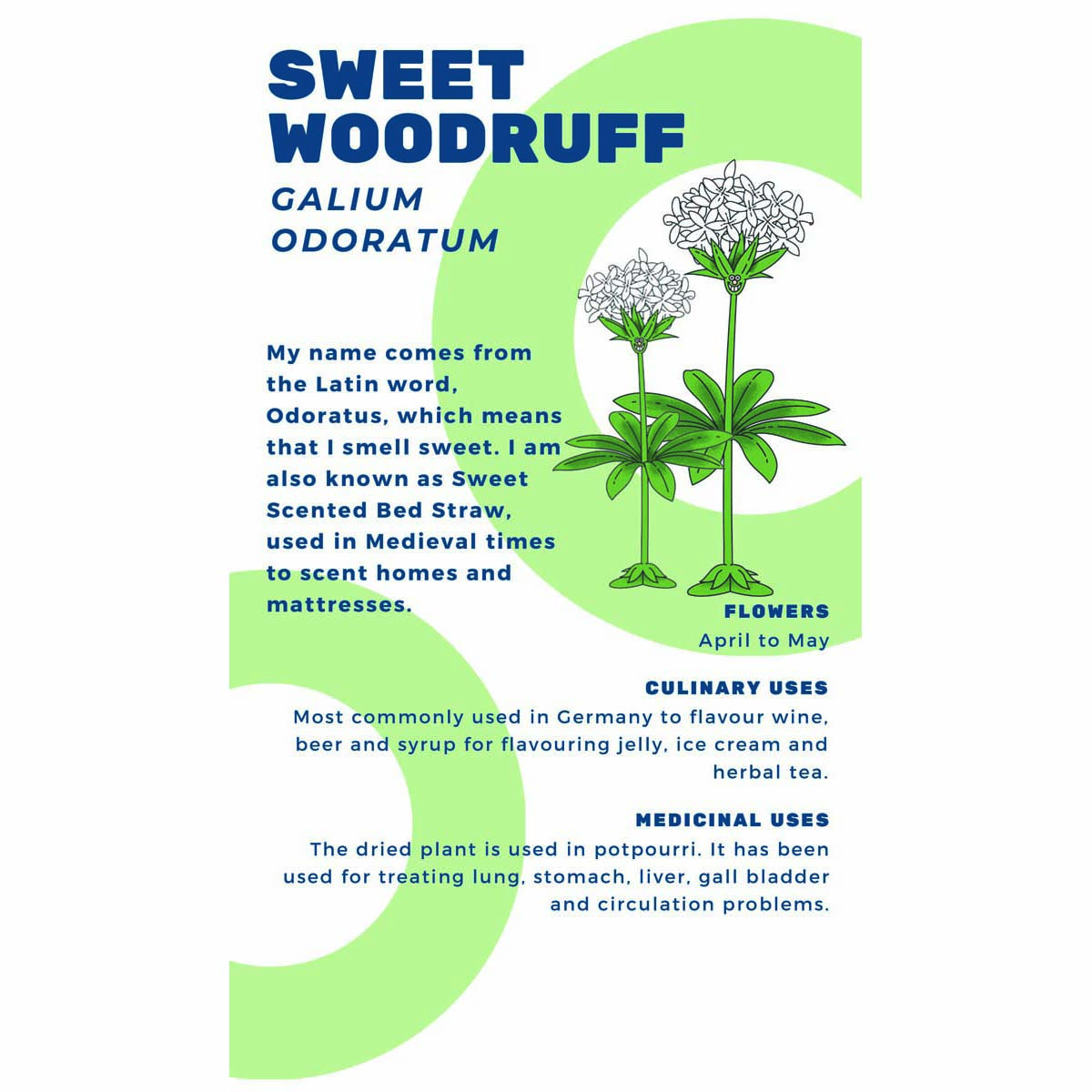 SWEET WOODRUFF

GALIUM ODORATUM

My name comes from the Latin word, Odoratus, which means that I smell sweet. I am also known as Sweet Scented Bed Straw, used in Medieval times to scent homes and mattresses.

FLOWERS
April to May

CULINARY USES
Most commonly used in Germany to flavour wine, beer and syrup for flavouring jelly, ice cream and herbal tea.

MEDICINAL USES
The dried plant is used in potpourri. It has been used for treating lung, stomach, liver, gall bladder and circulation problems.